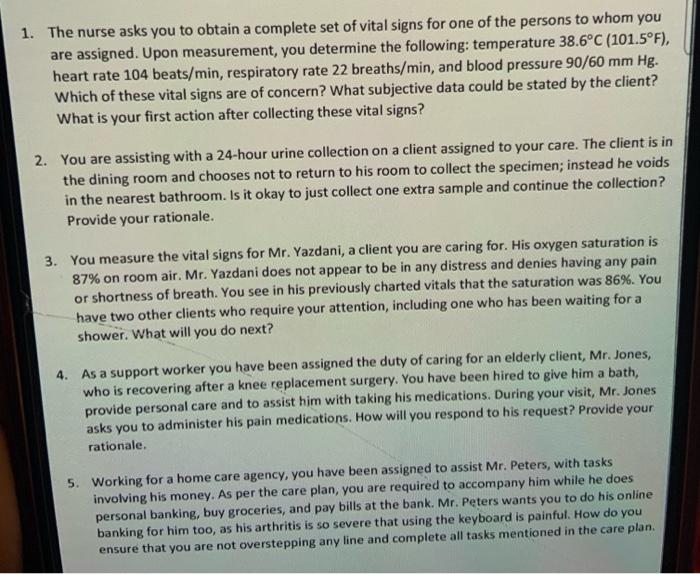 1. The nurse asks you to obtain a complete set of vital signs for one of the persons to whom you are assigned. Upon measurement, you determine the following: temperature 38.6°C (101.5°F), heart rate 104 beats/min, respiratory rate 22 breaths/min, and blood pressure 90/60 mm Hg. Which of these vital signs are of concern? What subjective data could be stated by the client? What is your first action after collecting these vital signs?

2. You are assisting with a 24-hour urine collection on a client assigned to your care. The client is in the dining room and chooses not to return to his room to collect the specimen; instead he voids in the nearest bathroom. Is it okay to just collect one extra sample and continue the collection? Provide your rationale.

3. You measure the vital signs for Mr. Yazdani, a client you are caring for. His oxygen saturation is 87% on room air. Mr. Yazdani does not appear to be in any distress and denies having any pain or shortness of breath. You see in his previously charted vitals that the saturation was 86%. You have two other clients who require your attention, including one who has been waiting for a shower. What will you do next?

4. As a support worker you have been assigned the duty of caring for an elderly client, Mr. Jones, who is recovering after a knee replacement surgery. You have been hired to give him a bath, provide personal care and to assist him with taking his medications. During your visit, Mr. Jones asks you to administer his pain medications. How will you respond to his request? Provide your rationale.

5. Working for a home care agency, you have been assigned to assist Mr. Peters, with tasks involving his money. As per the care plan, you are required to accompany him while he does personal banking, buy groceries, and pay bills at the bank. Mr. Peters wants you to do his online banking for him too, as his arthritis is so severe that using the keyboard is painful. How do you ensure that you are not overstepping any line and complete all tasks mentioned in the care plan.